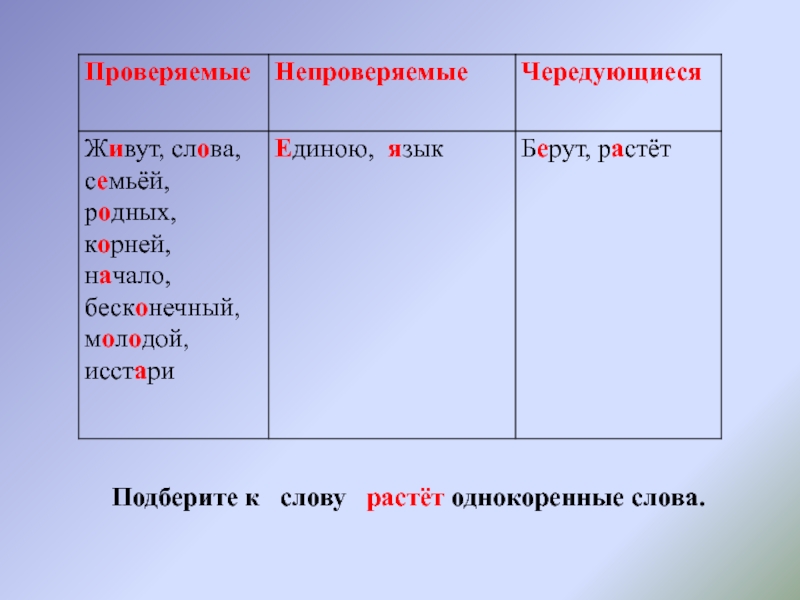 | Проверяемые | Непроверяемые | Чередующиеся |
|---|---|---|
| Живут, слова, семьёй, родных, корней, начало, бесконечный, молодой, исстари | Единою, язык | Берут, растёт |

Подберите к слову растёт однокоренные слова.